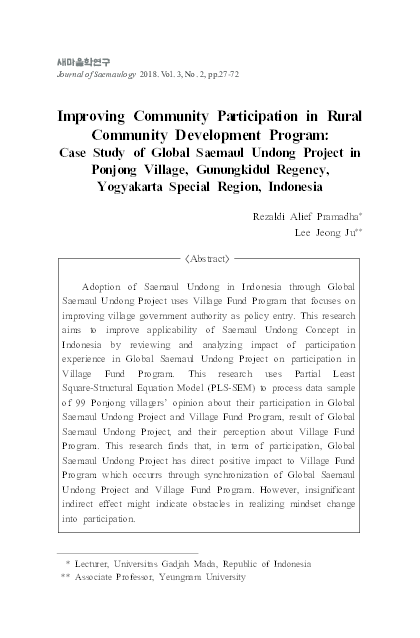 새마을학연구
Journal of Saemaulogy 2018. Vol. 3, No. 2, pp.27-72

Improving Community Participation in Rural Community Development Program: Case Study of Global Saemaul Undong Project in Ponjong Village, Gunungkidul Regency, Yogyakarta Special Region, Indonesia

Rezaldi Alief Pramadha*
Lee Jeong Ju**

〈Abstract〉

Adoption of Saemaul Undong in Indonesia through Global Saemaul Undong Project uses Village Fund Program that focuses on improving village government authority as policy entry. This research aims to improve applicability of Saemaul Undong Concept in Indonesia by reviewing and analyzing impact of participation experience in Global Saemaul Undong Project on participation in Village Fund Program. This research uses Partial Least Square-Structural Equation Model (PLS-SEM) to process data sample of 99 Ponjong villagers' opinion about their participation in Global Saemaul Undong Project and Village Fund Program, result of Global Saemaul Undong Project, and their perception about Village Fund Program. This research finds that, in term of participation, Global Saemaul Undong Project has direct positive impact to Village Fund Program which occurs through synchronization of Global Saemaul Undong Project and Village Fund Program. However, insignificant indirect effect might indicate obstacles in realizing mindset change into participation.

* Lecturer, Universitas Gadjah Mada, Republic of Indonesia
** Associate Professor, Yeungnam University